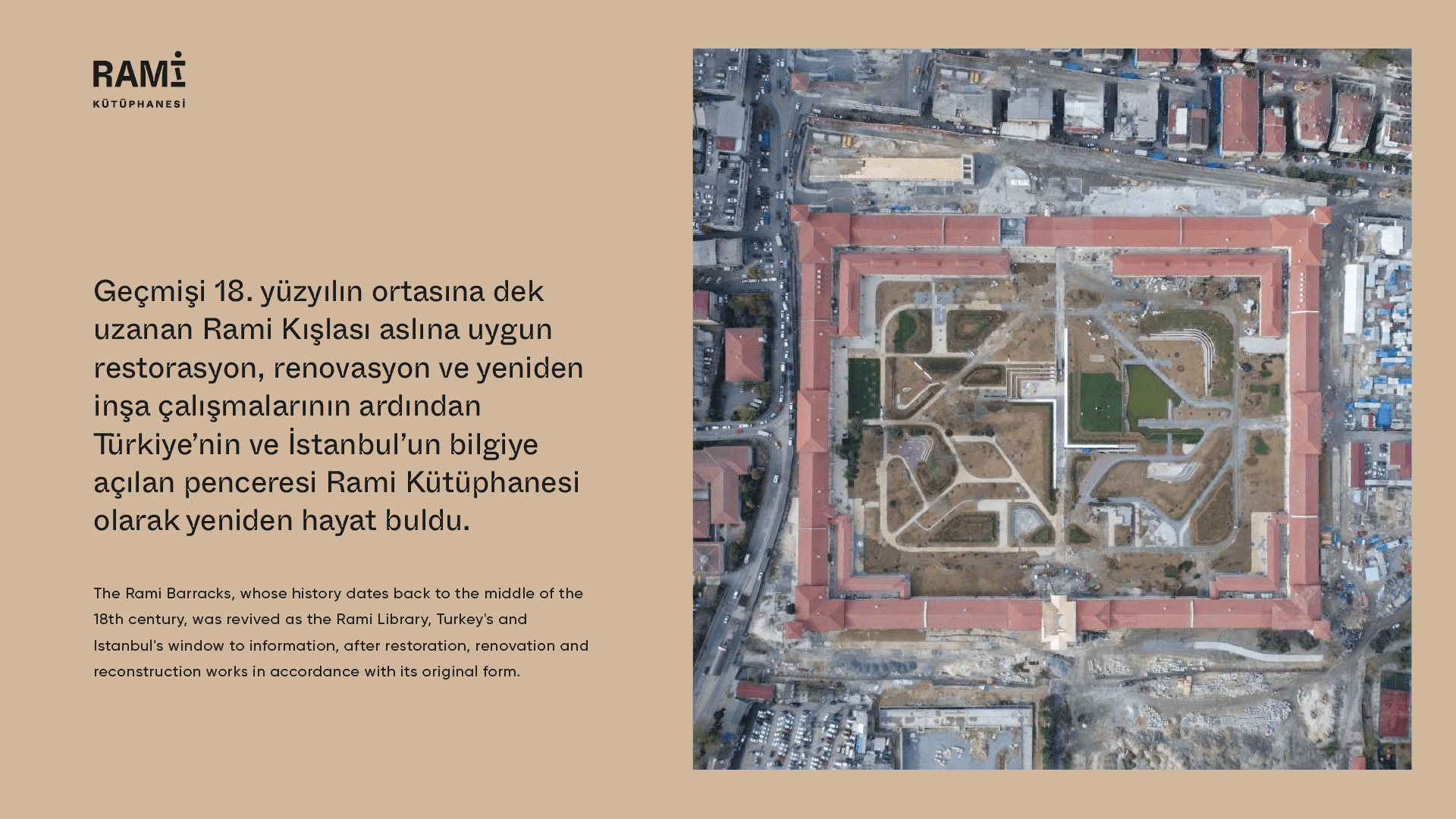 RAMİ
KÜTÜPHANESİ

Geçmişi 18. yüzyılın ortasına dek uzanan Rami Kışlası aslına uygun restorasyon, renovasyon ve yeniden inşa çalışmalarının ardından Türkiye'nin ve İstanbul'un bilgiye açılan penceresi Rami Kütüphanesi olarak yeniden hayat buldu.

The Rami Barracks, whose history dates back to the middle of the 18th century, was revived as the Rami Library, Turkey's and Istanbul's window to information, after restoration, renovation and reconstruction works in accordance with its original form.